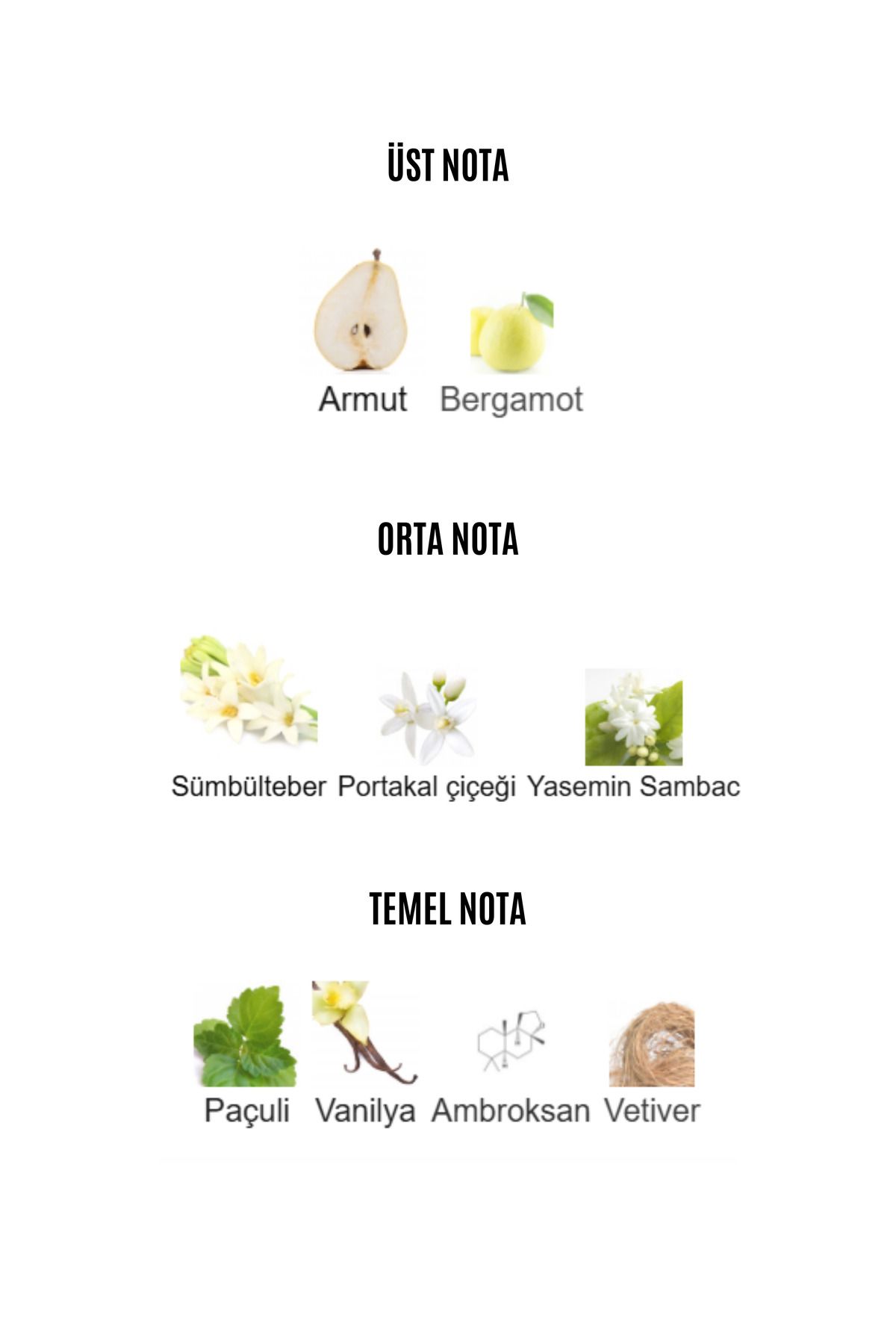 ÜST NOTA

Armut Bergamot

ORTA NOTA

Sümbülteber Portakal çiçeği Yasemin Sambac

TEMEL NOTA

Paçuli Vanilya Ambroksan Vetiver